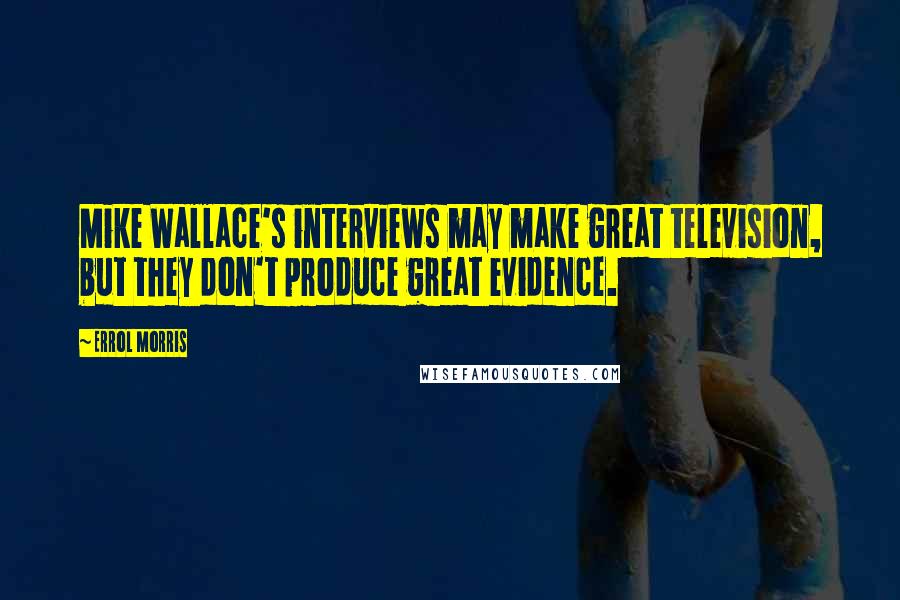 MIKE WALLACE'S INTERVIEWS MAY MAKE GREAT TELEVISION, BUT THEY DON'T PRODUCE GREAT EVIDENCE.

~ ERROL MORRIS

WISEFAMOUSQUOTES.COM